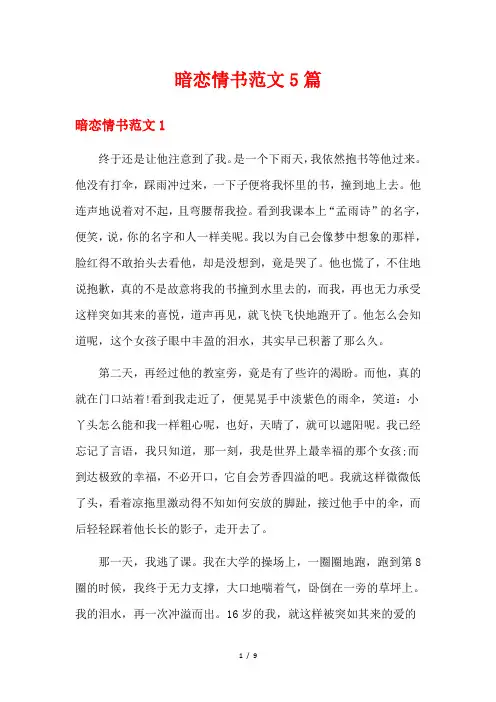 暗恋情书范文5篇

暗恋情书范文1

终于还是让他注意到了我。是一个下雨天，我依然抱书等他过来。他没有打伞，踩雨冲过来，一下子便将我怀里的书，撞到地上去。他连声地说着对不起，且弯腰帮我捡。看到我课本上“孟雨诗”的名字，便笑，说，你的名字和人一样美呢。我以为自己会像梦中想象的那样，脸红得不敢抬头去看他，却是没想到，竟是哭了。他也慌了，不住地说抱歉，真的不是故意将我的书撞到水里去的，而我，再也无力承受这样突如其来的喜悦，道声再见，就飞快飞快地跑开了。他怎么会知道呢，这个女孩子眼中丰盈的泪水，其实早已积蓄了那么久。

第二天，再经过他的教室旁，竟是有了些许的渴盼。而他，真的就在门口站着!看到我走近了，便晃晃手中淡紫色的雨伞，笑道：小丫头怎么能和我一样粗心呢，也好，天晴了，就可以遮阳呢。我已经忘记了言语，我只知道，那一刻，我是世界上最幸福的那个女孩;而到达极致的幸福，不必开口，它自会芳香四溢的吧。我就这样微微低了头，看着凉拖里激动得不知如何安放的脚趾，接过他手中的伞，而后轻轻踩着他长长的影子，走开去了。

那一天，我逃了课。我在大学的操场上，一圈圈地跑，跑到第8圈的时候，我终于无力支撑，大口地喘着气，卧倒在一旁的草坪上。我的泪水，再一次冲溢而出。16岁的我，就这样被突如其来的爱的

1 / 9